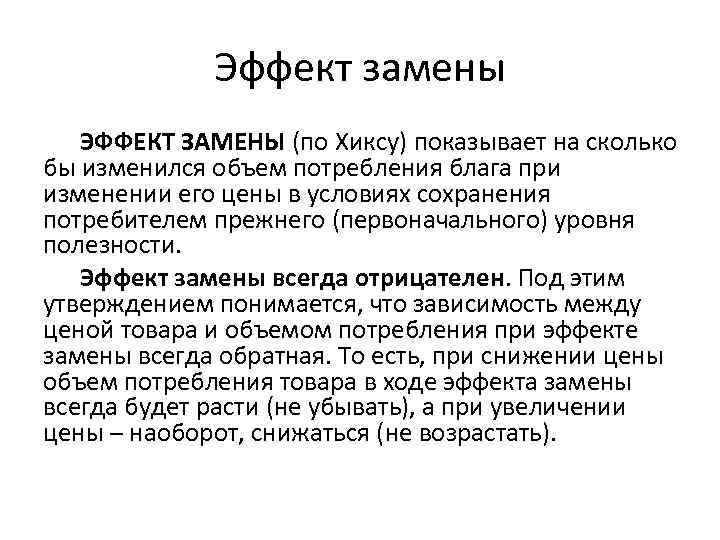 Эффект замены

ЭФФЕКТ ЗАМЕНЫ (по Хиксу) показывает на сколько бы изменился объем потребления блага при изменении его цены в условиях сохранения потребителем прежнего (первоначального) уровня полезности.

Эффект замены всегда отрицателен. Под этим утверждением понимается, что зависимость между ценой товара и объемом потребления при эффекте замены всегда обратная. То есть, при снижении цены объем потребления товара в ходе эффекта замены всегда будет расти (не убывать), а при увеличении цены – наоборот, снижаться (не возрастать).